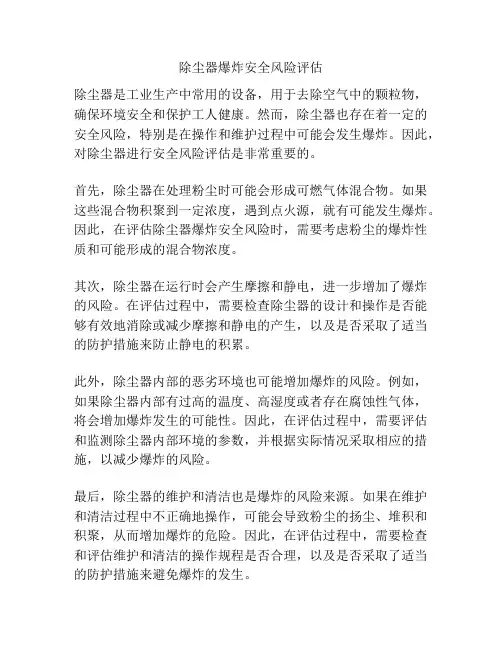 除尘器爆炸安全风险评估

除尘器是工业生产中常用的设备，用于去除空气中的颗粒物，确保环境安全和保护工人健康。然而，除尘器也存在着一定的安全风险，特别是在操作和维护过程中可能会发生爆炸。因此，对除尘器进行安全风险评估是非常重要的。

首先，除尘器在处理粉尘时可能会形成可燃气体混合物。如果这些混合物积聚到一定浓度，遇到点火源，就有可能发生爆炸。因此，在评估除尘器爆炸安全风险时，需要考虑粉尘的爆炸性质和可能形成的混合物浓度。

其次，除尘器在运行时会产生摩擦和静电，进一步增加了爆炸的风险。在评估过程中，需要检查除尘器的设计和操作是否能够有效地消除或减少摩擦和静电的产生，以及是否采取了适当的防护措施来防止静电的积累。

此外，除尘器内部的恶劣环境也可能增加爆炸的风险。例如，如果除尘器内部有过高的温度、高湿度或者存在腐蚀性气体，将会增加爆炸发生的可能性。因此，在评估过程中，需要评估和监测除尘器内部环境的参数，并根据实际情况采取相应的措施，以减少爆炸的风险。

最后，除尘器的维护和清洁也是爆炸的风险来源。如果在维护和清洁过程中不正确地操作，可能会导致粉尘的扬尘、堆积和积聚，从而增加爆炸的危险。因此，在评估过程中，需要检查和评估维护和清洁的操作规程是否合理，以及是否采取了适当的防护措施来避免爆炸的发生。